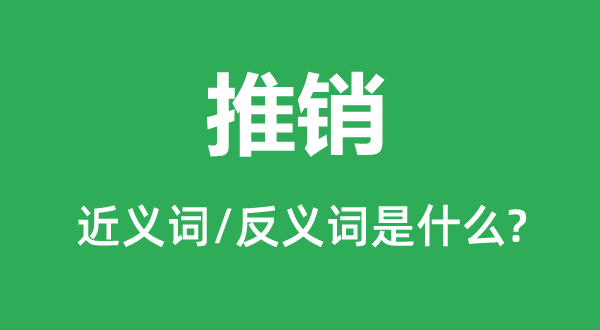 推销

近义词/反义词是什么?